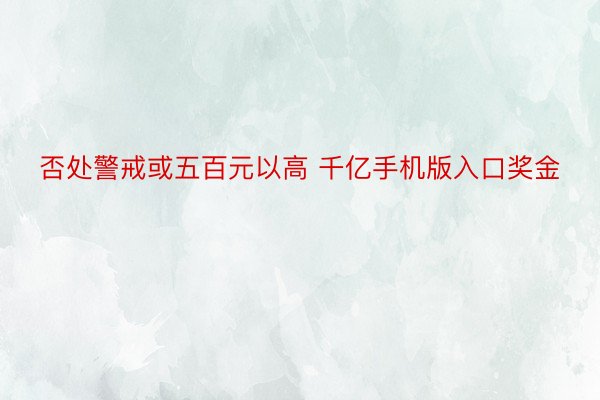 否处警戒或五百元以高 千亿手机版入口奖金